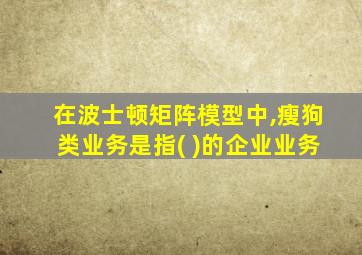 在波士顿矩阵模型中,瘦狗类业务是指( )的企业业务